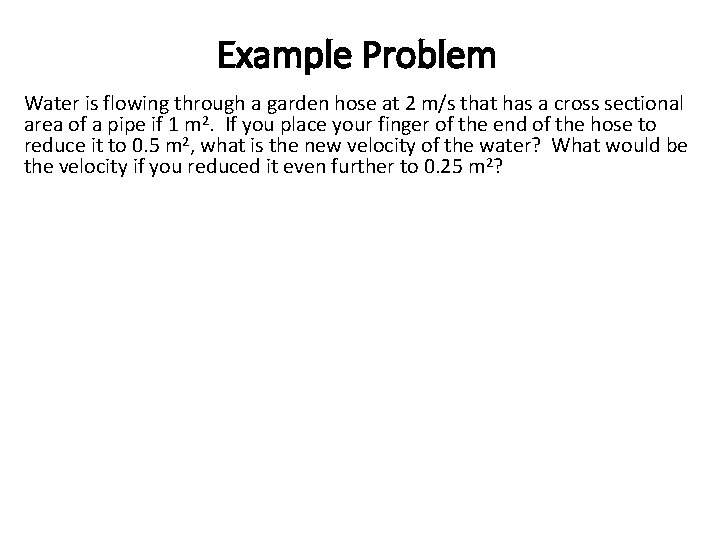 Example Problem

Water is flowing through a garden hose at 2 m/s that has a cross sectional area of a pipe if 1 $m^2$. If you place your finger of the end of the hose to reduce it to 0.5 $m^2$, what is the new velocity of the water? What would be the velocity if you reduced it even further to 0.25 $m^2$?